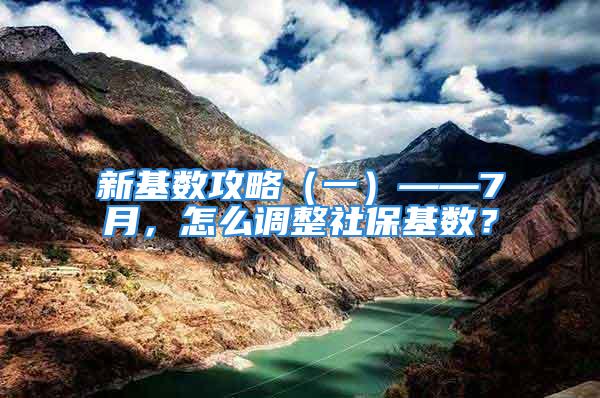 新基数攻略（一）——7月，怎么调整社保基数？